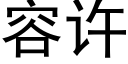 容许